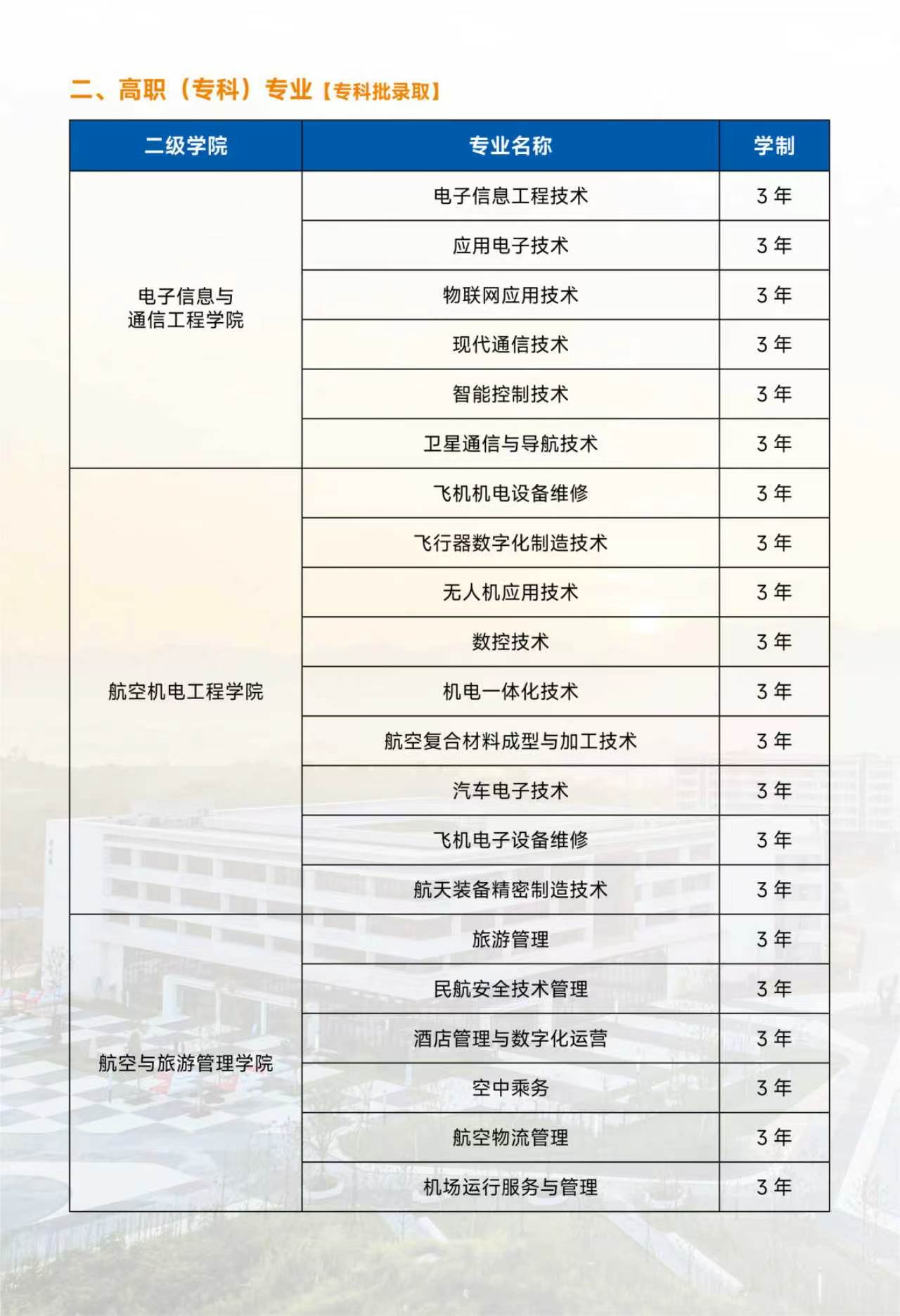 二、高职（专科）专业【专科批录取】

| 二级学院 | 专业名称 | 学制 |
|---|---|---|
| 电子信息与通信工程学院 | 电子信息工程技术 | 3 年 |
| | 应用电子技术 | 3 年 |
| | 物联网应用技术 | 3 年 |
| | 现代通信技术 | 3 年 |
| | 智能控制技术 | 3 年 |
| | 卫星通信与导航技术 | 3 年 |
| 航空机电工程学院 | 飞机机电设备维修 | 3 年 |
| | 飞行器数字化制造技术 | 3 年 |
| | 无人机应用技术 | 3 年 |
| | 数控技术 | 3 年 |
| | 机电一体化技术 | 3 年 |
| | 航空复合材料成型与加工技术 | 3 年 |
| | 汽车电子技术 | 3 年 |
| | 飞机电子设备维修 | 3 年 |
| | 航天装备精密制造技术 | 3 年 |
| 航空与旅游管理学院 | 旅游管理 | 3 年 |
| | 民航安全技术管理 | 3 年 |
| | 酒店管理与数字化运营 | 3 年 |
| | 空中乘务 | 3 年 |
| | 航空物流管理 | 3 年 |
| | 机场运行服务与管理 | 3 年 |